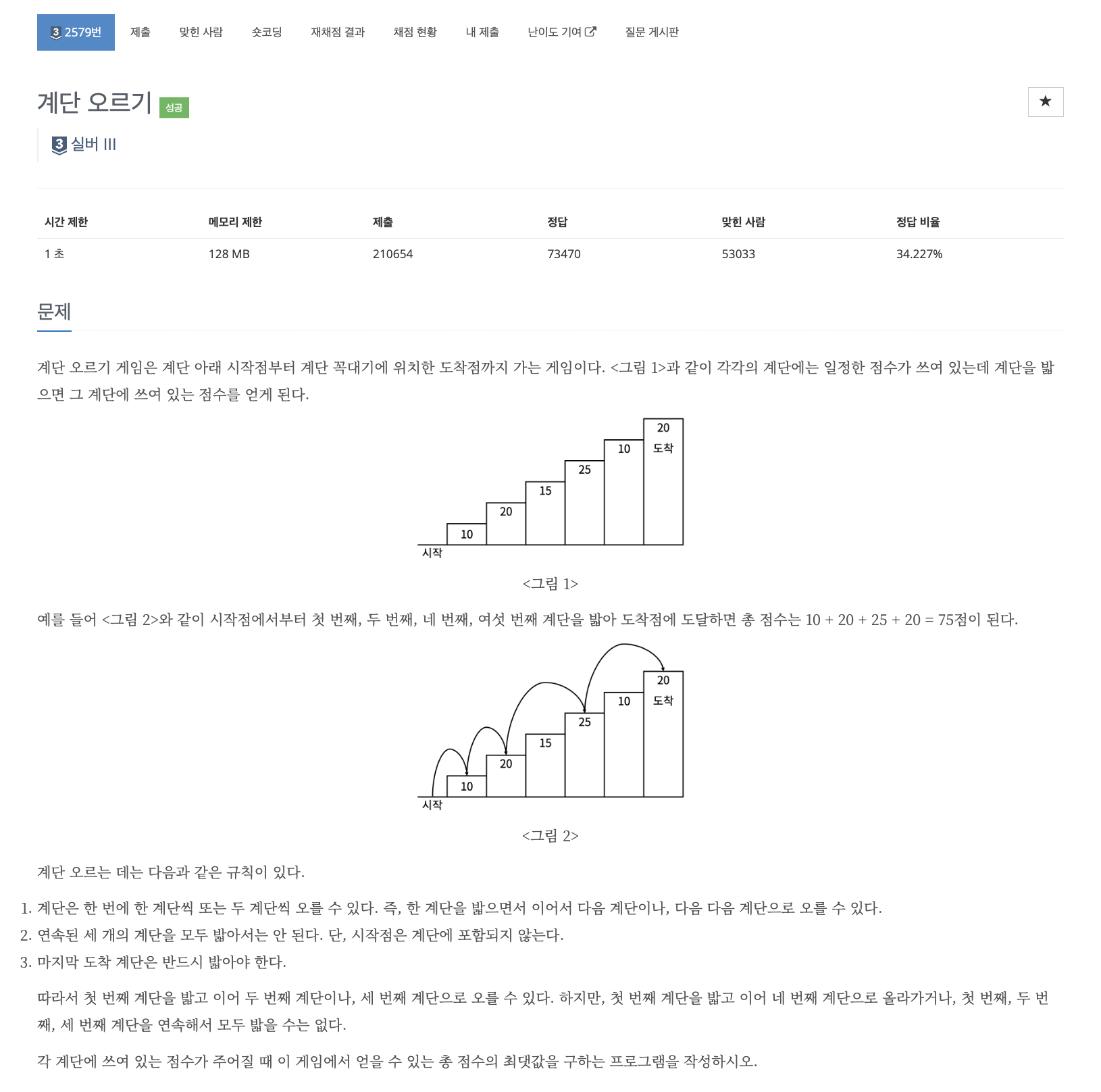 3 2579번 제출 맞힌 사람 숏코딩 재채점 결과 채점 현황 내 제출 난이도 기여 질문 게시판

계단 오르기 성공

★

3 실버 III

| 시간 제한 | 메모리 제한 | 제출 | 정답 | 맞힌 사람 | 정답 비율 |
|---|---|---|---|---|---|
| 1 초 | 128 MB | 210654 | 73470 | 53033 | 34.227% |

문제

계단 오르기 게임은 계단 아래 시작점부터 계단 꼭대기에 위치한 도착점까지 가는 게임이다. <그림 1>과 같이 각각의 계단에는 일정한 점수가 쓰여 있는데 계단을 밟으면 그 계단에 쓰여 있는 점수를 얻게 된다.

20
도착
10
25
15
20
10
시작

<그림 1>

예를 들어 <그림 2>와 같이 시작점에서부터 첫 번째, 두 번째, 네 번째, 여섯 번째 계단을 밟아 도착점에 도달하면 총 점수는 10 + 20 + 25 + 20 = 75점이 된다.

20
도착
10
25
15
20
10
시작

<그림 2>

계단 오르는 데는 다음과 같은 규칙이 있다.

1. 계단은 한 번에 한 계단씩 또는 두 계단씩 오를 수 있다. 즉, 한 계단을 밟으면서 이어서 다음 계단이나, 다음 다음 계단으로 오를 수 있다.
2. 연속된 세 개의 계단을 모두 밟아서는 안 된다. 단, 시작점은 계단에 포함되지 않는다.
3. 마지막 도착 계단은 반드시 밟아야 한다.

따라서 첫 번째 계단을 밟고 이어 두 번째 계단이나, 세 번째 계단으로 오를 수 있다. 하지만, 첫 번째 계단을 밟고 이어 네 번째 계단으로 올라가거나, 첫 번째, 두 번째, 세 번째 계단을 연속해서 모두 밟을 수는 없다.

각 계단에 쓰여 있는 점수가 주어질 때 이 게임에서 얻을 수 있는 총 점수의 최댓값을 구하는 프로그램을 작성하시오.